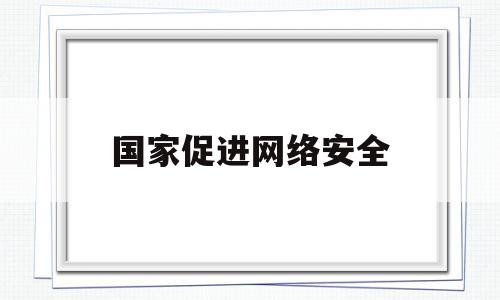 国家促进网络安全